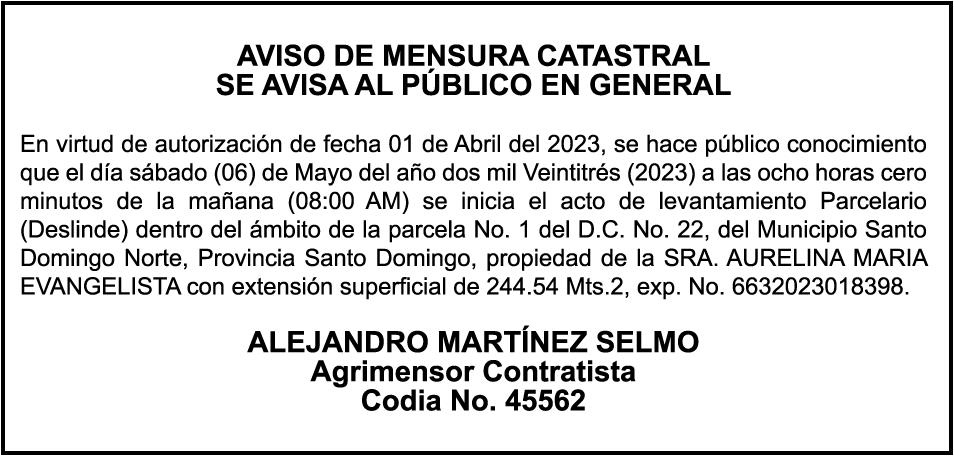 AVISO DE MENSURA CATASTRAL
SE AVISA AL PÚBLICO EN GENERAL

En virtud de autorización de fecha 01 de Abril del 2023, se hace público conocimiento que el día sábado (06) de Mayo del año dos mil Veintitrés (2023) a las ocho horas cero minutos de la mañana (08:00 AM) se inicia el acto de levantamiento Parcelario (Deslinde) dentro del ámbito de la parcela No. 1 del D.C. No. 22, del Municipio Santo Domingo Norte, Provincia Santo Domingo, propiedad de la SRA. AURELINA MARIA EVANGELISTA con extensión superficial de 244.54 Mts.2, exp. No. 6632023018398.

ALEJANDRO MARTÍNEZ SELMO
Agrimensor Contratista
Codia No. 45562